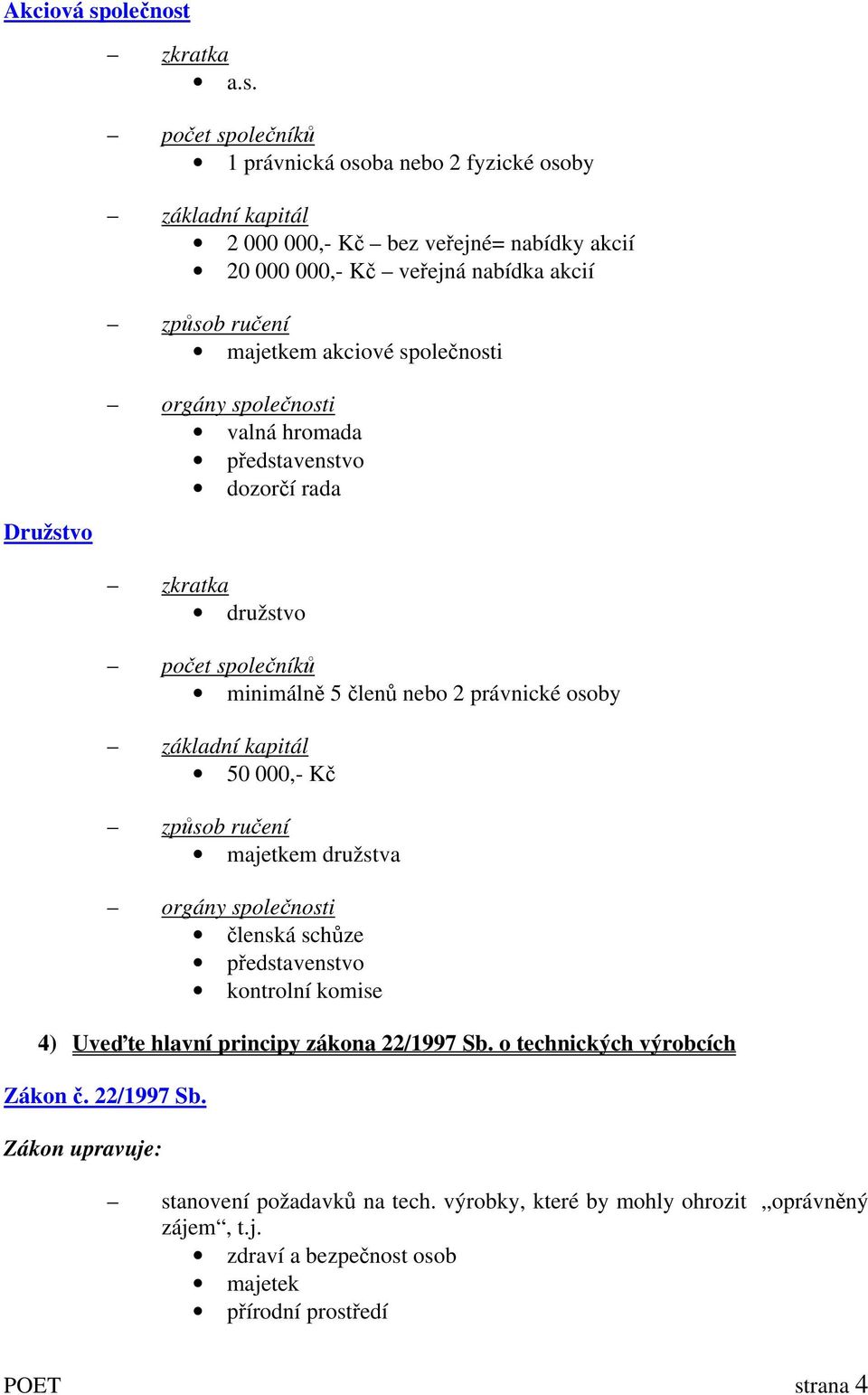 Akciová společnost

– zkratka
• a.s.

– počet společníků
• 1 právnická osoba nebo 2 fyzické osoby

– základní kapitál
• 2 000 000,- Kč – bez veřejné= nabídky akcií
• 20 000 000,- Kč – veřejná nabídka akcií

– způsob ručení
• majetkem akciové společnosti

– orgány společnosti
• valná hromada
• představenstvo
• dozorčí rada

Družstvo

– zkratka
• družstvo

– počet společníků
• minimálně 5 členů nebo 2 právnické osoby

– základní kapitál
• 50 000,- Kč

– způsob ručení
• majetkem družstva

– orgány společnosti
• členská schůze
• představenstvo
• kontrolní komise

4) Uveďte hlavní principy zákona 22/1997 Sb. o technických výrobcích

Zákon č. 22/1997 Sb.

Zákon upravuje:

– stanovení požadavků na tech. výrobky, které by mohly ohrozit „oprávněný zájem“, t.j.
• zdraví a bezpečnost osob
• majetek
• přírodní prostředí

POET strana 4